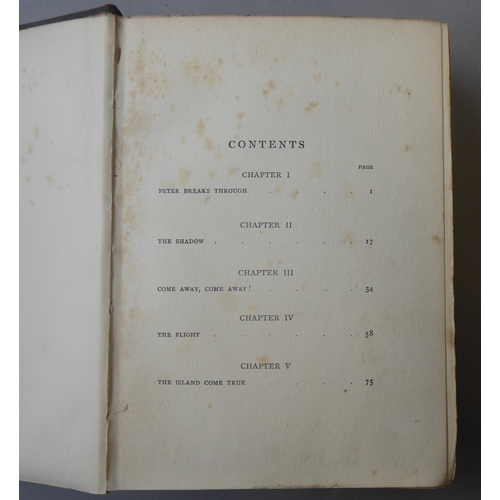 CONTENTS

PAGE

CHAPTER I

PETER BREAKS THROUGH 1

CHAPTER II

THE SHADOW 17

CHAPTER III

COME AWAY, COME AWAY! 34

CHAPTER IV

THE FLIGHT 58

CHAPTER V

THE ISLAND COME TRUE 75

v